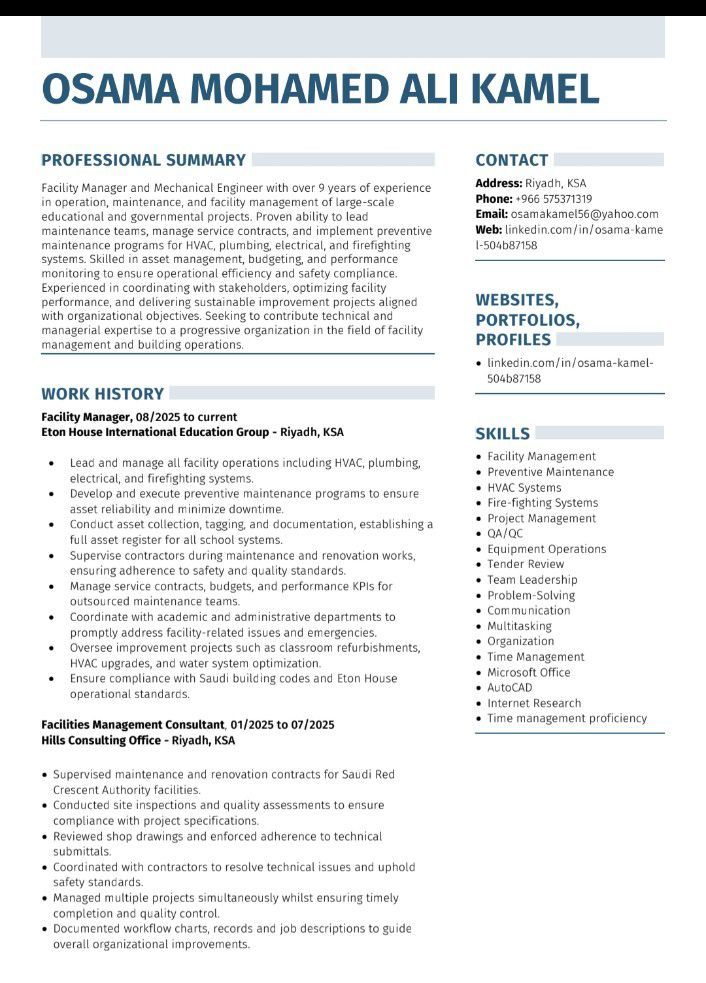 OSAMA MOHAMED ALI KAMEL

PROFESSIONAL SUMMARY

Facility Manager and Mechanical Engineer with over 9 years of experience in operation, maintenance, and facility management of large-scale educational and governmental projects. Proven ability to lead maintenance teams, manage service contracts, and implement preventive maintenance programs for HVAC, plumbing, electrical, and firefighting systems. Skilled in asset management, budgeting, and performance monitoring to ensure operational efficiency and safety compliance. Experienced in coordinating with stakeholders, optimizing facility performance, and delivering sustainable improvement projects aligned with organizational objectives. Seeking to contribute technical and managerial expertise to a progressive organization in the field of facility management and building operations.

WORK HISTORY

Facility Manager, 08/2025 to current
Eton House International Education Group - Riyadh, KSA

- Lead and manage all facility operations including HVAC, plumbing, electrical, and firefighting systems.
- Develop and execute preventive maintenance programs to ensure asset reliability and minimize downtime.
- Conduct asset collection, tagging, and documentation, establishing a full asset register for all school systems.
- Supervise contractors during maintenance and renovation works, ensuring adherence to safety and quality standards.
- Manage service contracts, budgets, and performance KPIs for outsourced maintenance teams.
- Coordinate with academic and administrative departments to promptly address facility-related issues and emergencies.
- Oversee improvement projects such as classroom refurbishments, HVAC upgrades, and water system optimization.
- Ensure compliance with Saudi building codes and Eton House operational standards.

Facilities Management Consultant, 01/2025 to 07/2025
Hills Consulting Office - Riyadh, KSA

- Supervised maintenance and renovation contracts for Saudi Red Crescent Authority facilities.
- Conducted site inspections and quality assessments to ensure compliance with project specifications.
- Reviewed shop drawings and enforced adherence to technical submittals.
- Coordinated with contractors to resolve technical issues and uphold safety standards.
- Managed multiple projects simultaneously whilst ensuring timely completion and quality control.
- Documented workflow charts, records and job descriptions to guide overall organizational improvements.

CONTACT

Address: Riyadh, KSA
Phone: +966 575371319
Email: osamakamel56@yahoo.com
Web: linkedin.com/in/osama-kamel-504b87158

WEBSITES, PORTFOLIOS, PROFILES

- linkedin.com/in/osama-kamel-504b87158

SKILLS

- Facility Management
- Preventive Maintenance
- HVAC Systems
- Fire-fighting Systems
- Project Management
- QA/QC
- Equipment Operations
- Tender Review
- Team Leadership
- Problem-Solving
- Communication
- Multitasking
- Organization
- Time Management
- Microsoft Office
- AutoCAD
- Internet Research
- Time management proficiency